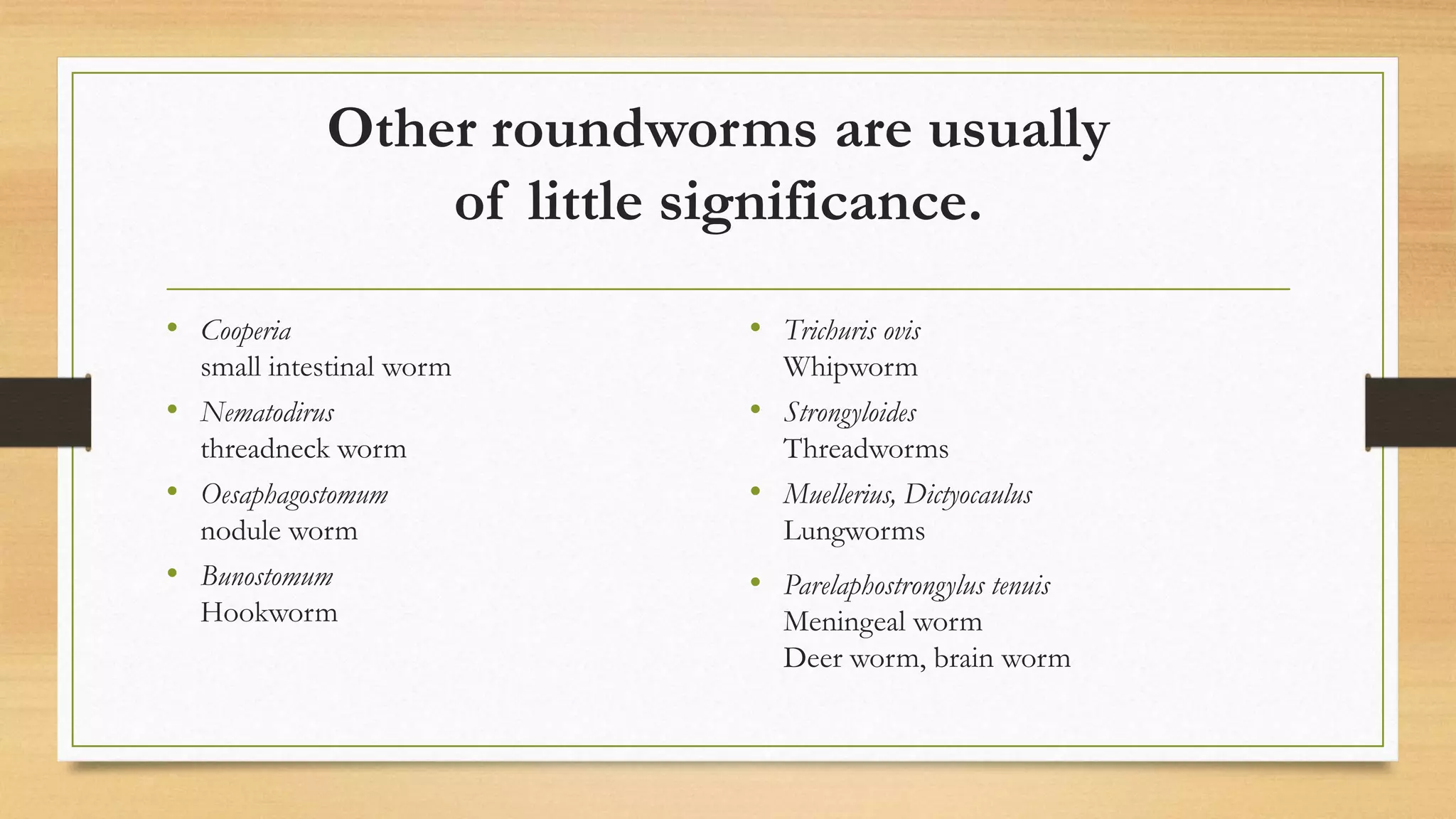 Other roundworms are usually of little significance.

• Cooperia
small intestinal worm
• Nematodirus
threadneck worm
• Oesaphagostomum
nodule worm
• Bunostomum
Hookworm

• Trichuris ovis
Whipworm
• Strongyloides
Threadworms
• Muellerius, Dictyocaulus
Lungworms
• Parelaphostrongylus tenuis
Meningeal worm
Deer worm, brain worm